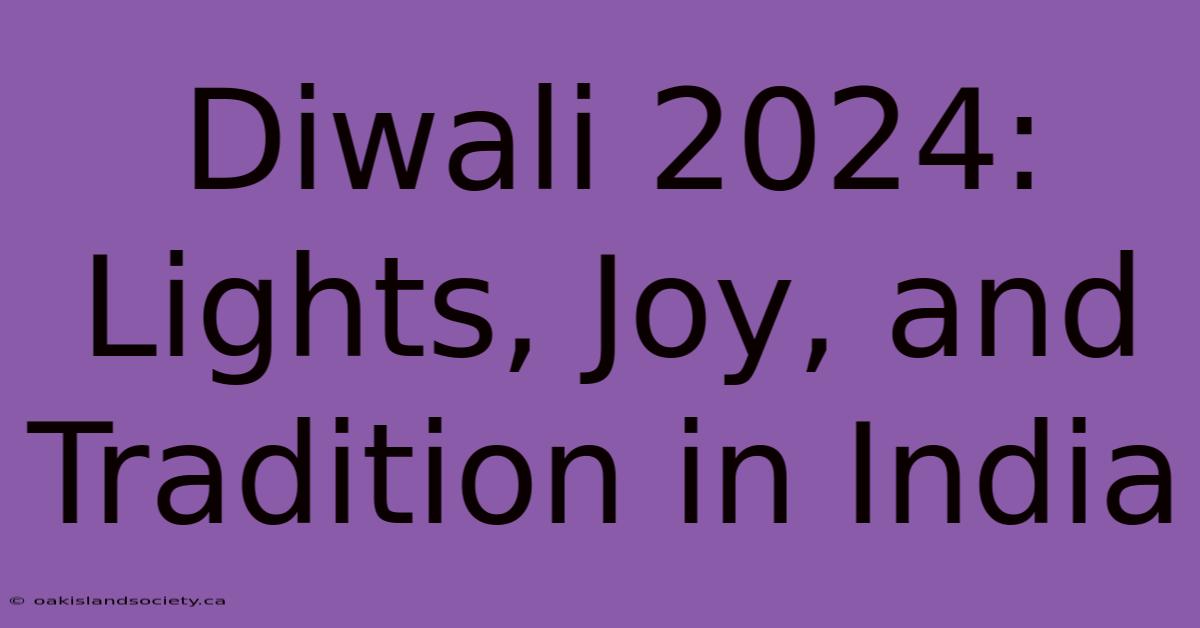 Diwali 2024: Lights, Joy, and Tradition in India

© oakislandsociety.ca